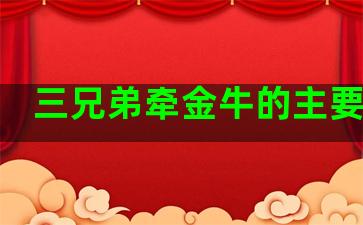 三兄弟牵金牛的主要